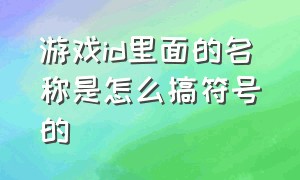 游戏id里面的名称是怎么搞符号的